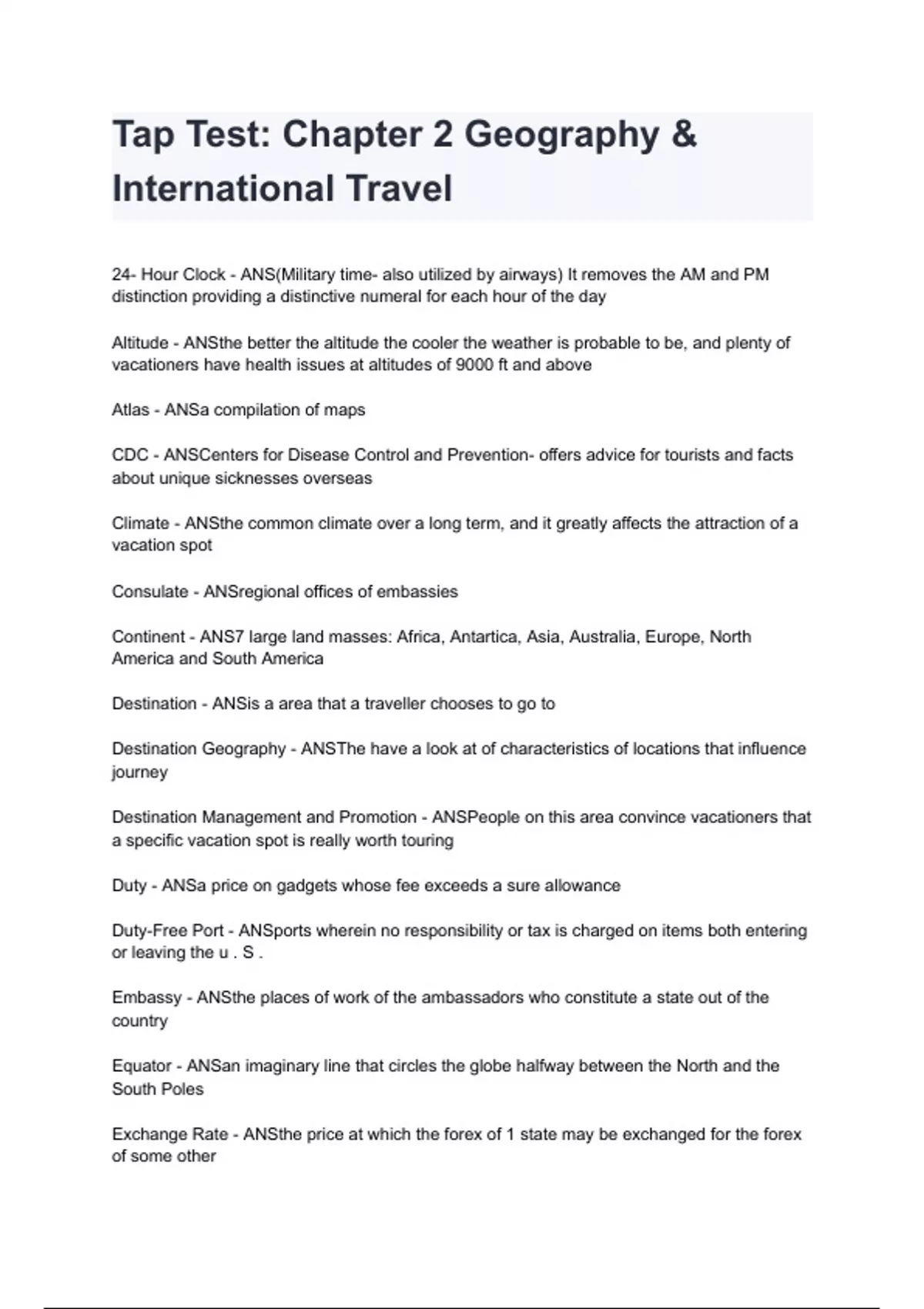 Tap Test: Chapter 2 Geography & International Travel

24- Hour Clock - ANS(Military time- also utilized by airways) It removes the AM and PM distinction providing a distinctive numeral for each hour of the day

Altitude - ANSthe better the altitude the cooler the weather is probable to be, and plenty of vacationers have health issues at altitudes of 9000 ft and above

Atlas - ANSa compilation of maps

CDC - ANSCenters for Disease Control and Prevention- offers advice for tourists and facts about unique sicknesses overseas

Climate - ANSthe common climate over a long term, and it greatly affects the attraction of a vacation spot

Consulate - ANSregional offices of embassies

Continent - ANS7 large land masses: Africa, Antartica, Asia, Australia, Europe, North America and South America

Destination - ANSis a area that a traveller chooses to go to

Destination Geography - ANSThe have a look at of characteristics of locations that influence journey

Destination Management and Promotion - ANSPeople on this area convince vacationers that a specific vacation spot is really worth touring

Duty - ANSa price on gadgets whose fee exceeds a sure allowance

Duty-Free Port - ANSports wherein no responsibility or tax is charged on items both entering or leaving the u . S .

Embassy - ANSthe places of work of the ambassadors who constitute a state out of the country

Equator - ANSan imaginary line that circles the globe halfway between the North and the South Poles

Exchange Rate - ANSthe price at which the forex of 1 state may be exchanged for the forex of some other